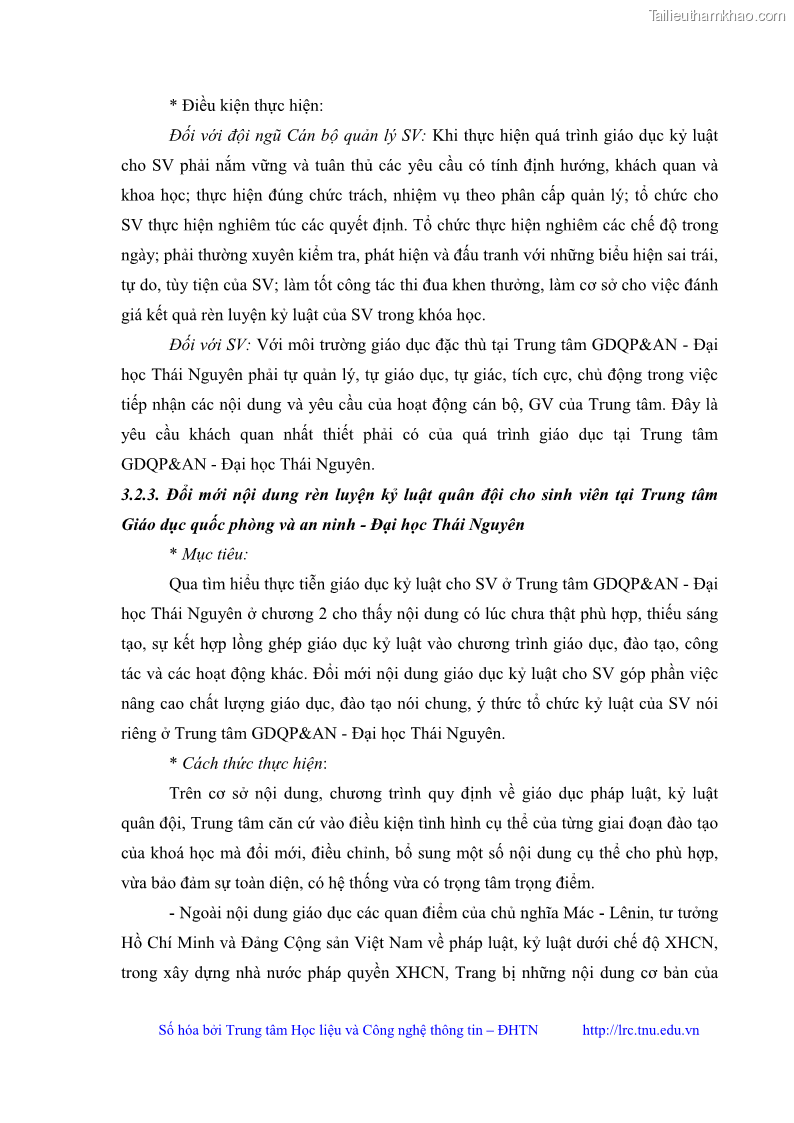 Tailieuthamkhao.com

* Điều kiện thực hiện:

Đối với đội ngũ Cán bộ quản lý SV: Khi thực hiện quá trình giáo dục kỷ luật cho SV phải nắm vững và tuân thủ các yêu cầu có tính định hướng, khách quan và khoa học; thực hiện đúng chức trách, nhiệm vụ theo phân cấp quản lý; tổ chức cho SV thực hiện nghiêm túc các quyết định. Tổ chức thực hiện nghiêm các chế độ trong ngày; phải thường xuyên kiểm tra, phát hiện và đấu tranh với những biểu hiện sai trái, tự do, tùy tiện của SV; làm tốt công tác thi đua khen thưởng, làm cơ sở cho việc đánh giá kết quả rèn luyện kỷ luật của SV trong khóa học.

Đối với SV: Với môi trường giáo dục đặc thù tại Trung tâm GDQP&AN - Đại học Thái Nguyên phải tự quản lý, tự giáo dục, tự giác, tích cực, chủ động trong việc tiếp nhận các nội dung và yêu cầu của hoạt động cán bộ, GV của Trung tâm. Đây là yêu cầu khách quan nhất thiết phải có của quá trình giáo dục tại Trung tâm GDQP&AN - Đại học Thái Nguyên.

3.2.3. Đổi mới nội dung rèn luyện kỷ luật quân đội cho sinh viên tại Trung tâm Giáo dục quốc phòng và an ninh - Đại học Thái Nguyên

* Mục tiêu:

Qua tìm hiểu thực tiễn giáo dục kỷ luật cho SV ở Trung tâm GDQP&AN - Đại học Thái Nguyên ở chương 2 cho thấy nội dung có lúc chưa thật phù hợp, thiếu sáng tạo, sự kết hợp lồng ghép giáo dục kỷ luật vào chương trình giáo dục, đào tạo, công tác và các hoạt động khác. Đổi mới nội dung giáo dục kỷ luật cho SV góp phần việc nâng cao chất lượng giáo dục, đào tạo nói chung, ý thức tổ chức kỷ luật của SV nói riêng ở Trung tâm GDQP&AN - Đại học Thái Nguyên.

* Cách thức thực hiện:

Trên cơ sở nội dung, chương trình quy định về giáo dục pháp luật, kỷ luật quân đội, Trung tâm căn cứ vào điều kiện tình hình cụ thể của từng giai đoạn đào tạo của khoá học mà đổi mới, điều chỉnh, bổ sung một số nội dung cụ thể cho phù hợp, vừa bảo đảm sự toàn diện, có hệ thống vừa có trọng tâm trọng điểm.

- Ngoài nội dung giáo dục các quan điểm của chủ nghĩa Mác - Lênin, tư tưởng Hồ Chí Minh và Đảng Cộng sản Việt Nam về pháp luật, kỷ luật dưới chế độ XHCN, trong xây dựng nhà nước pháp quyền XHCN, Trang bị những nội dung cơ bản của

Số hóa bởi Trung tâm Học liệu và Công nghệ thông tin – ĐHTN http://lrc.tnu.edu.vn